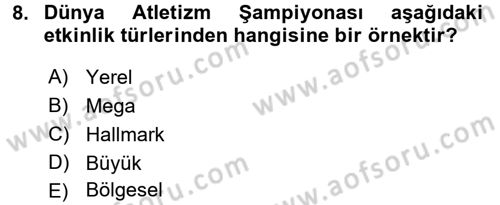 8. Dünya Atletizm Şampiyonası aşağıdaki etkinlik türlerinden hangisine bir örnektir?

A) Yerel
B) Mega
C) Hallmark
D) Büyük
E) Bölgesel

www.aofsoru.com
www.aofsoru.com
www.aofsoru.com
www.aofsoru.com